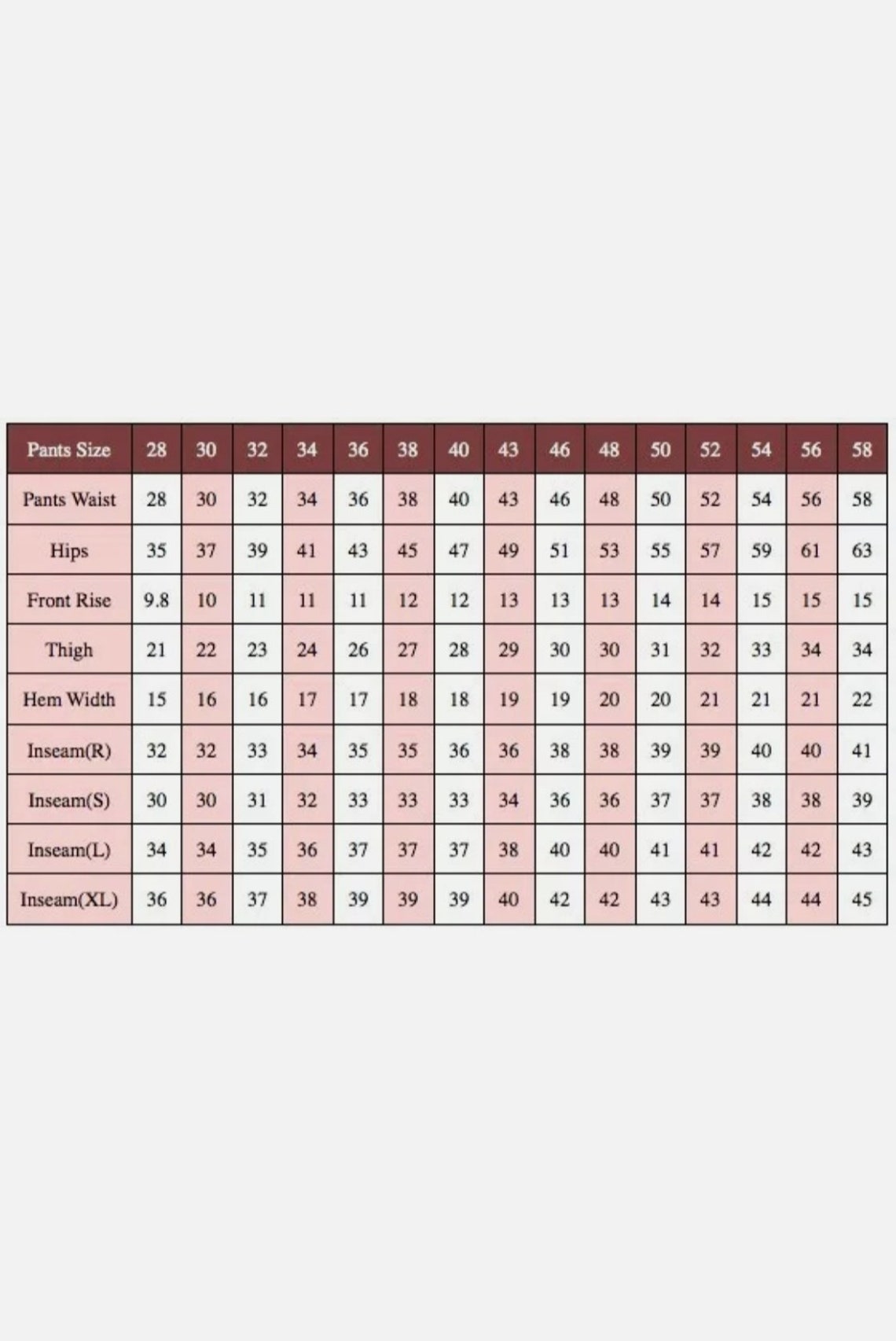 | Pants Size | 28 | 30 | 32 | 34 | 36 | 38 | 40 | 43 | 46 | 48 | 50 | 52 | 54 | 56 | 58 |
|---|---|---|---|---|---|---|---|---|---|---|---|---|---|---|---|
| Pants Waist | 28 | 30 | 32 | 34 | 36 | 38 | 40 | 43 | 46 | 48 | 50 | 52 | 54 | 56 | 58 |
| Hips | 35 | 37 | 39 | 41 | 43 | 45 | 47 | 49 | 51 | 53 | 55 | 57 | 59 | 61 | 63 |
| Front Rise | 9.8 | 10 | 11 | 11 | 11 | 12 | 12 | 13 | 13 | 13 | 14 | 14 | 15 | 15 | 15 |
| Thigh | 21 | 22 | 23 | 24 | 26 | 27 | 28 | 29 | 30 | 30 | 31 | 32 | 33 | 34 | 34 |
| Hem Width | 15 | 16 | 16 | 17 | 17 | 18 | 18 | 19 | 19 | 20 | 20 | 21 | 21 | 21 | 22 |
| Inseam(R) | 32 | 32 | 33 | 34 | 35 | 35 | 36 | 36 | 38 | 38 | 39 | 39 | 40 | 40 | 41 |
| Inseam(S) | 30 | 30 | 31 | 32 | 33 | 33 | 33 | 34 | 36 | 36 | 37 | 37 | 38 | 38 | 39 |
| Inseam(L) | 34 | 34 | 35 | 36 | 37 | 37 | 37 | 38 | 40 | 40 | 41 | 41 | 42 | 42 | 43 |
| Inseam(XL) | 36 | 36 | 37 | 38 | 39 | 39 | 39 | 40 | 42 | 42 | 43 | 43 | 44 | 44 | 45 |